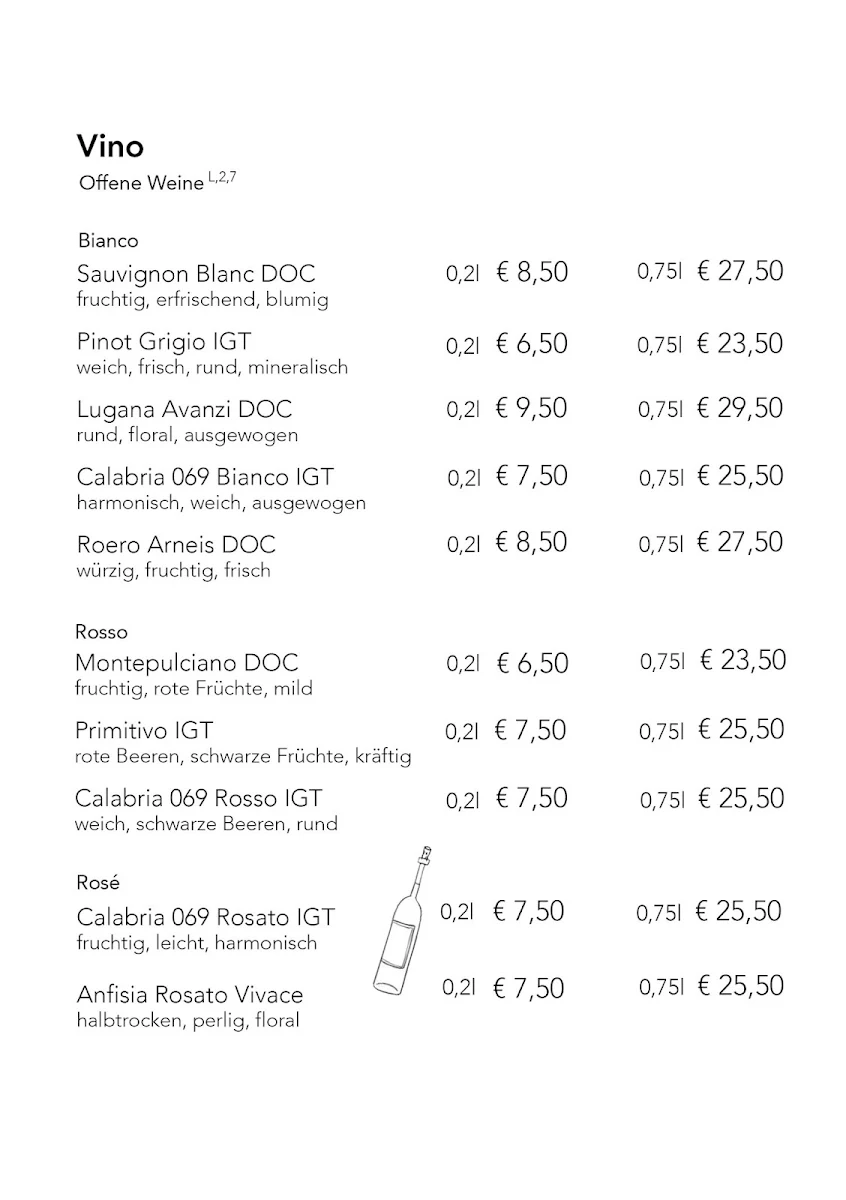 Vino
Offene Weine $^{L,2,7}$

Bianco
Sauvignon Blanc DOC 0,2l € 8,50 0,75l € 27,50
fruchtig, erfrischend, blumig

Pinot Grigio IGT 0,2l € 6,50 0,75l € 23,50
weich, frisch, rund, mineralisch

Lugana Avanzi DOC 0,2l € 9,50 0,75l € 29,50
rund, floral, ausgewogen

Calabria 069 Bianco IGT 0,2l € 7,50 0,75l € 25,50
harmonisch, weich, ausgewogen

Roero Arneis DOC 0,2l € 8,50 0,75l € 27,50
würzig, fruchtig, frisch

Rosso
Montepulciano DOC 0,2l € 6,50 0,75l € 23,50
fruchtig, rote Früchte, mild

Primitivo IGT 0,2l € 7,50 0,75l € 25,50
rote Beeren, schwarze Früchte, kräftig

Calabria 069 Rosso IGT 0,2l € 7,50 0,75l € 25,50
weich, schwarze Beeren, rund

Rosé
Calabria 069 Rosato IGT 0,2l € 7,50 0,75l € 25,50
fruchtig, leicht, harmonisch

Anfisia Rosato Vivace 0,2l € 7,50 0,75l € 25,50
halbtrocken, perlig, floral